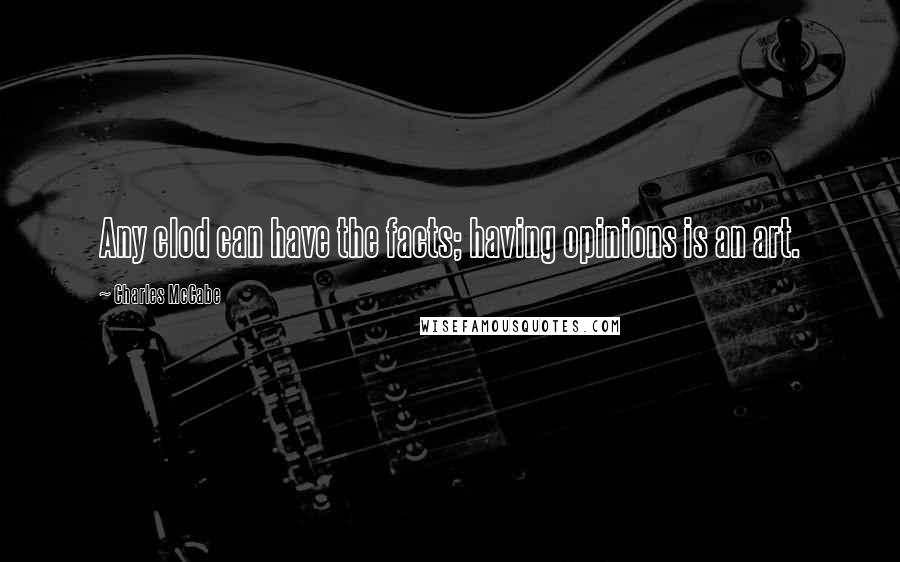 Any clod can have the facts; having opinions is an art.

~ Charles McCabe

WISEFAMOUSQUOTES.COM